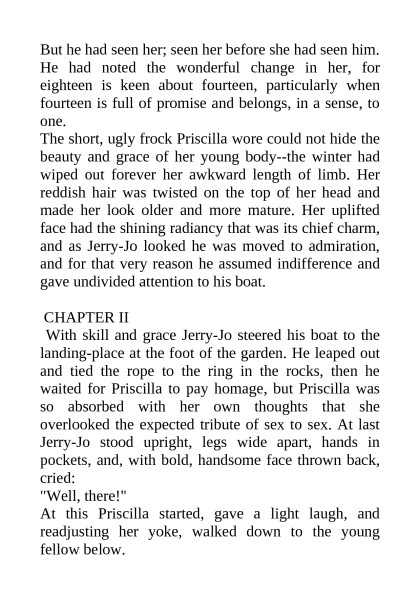 But he had seen her; seen her before she had seen him. He had noted the wonderful change in her, for eighteen is keen about fourteen, particularly when fourteen is full of promise and belongs, in a sense, to one.
The short, ugly frock Priscilla wore could not hide the beauty and grace of her young body--the winter had wiped out forever her awkward length of limb. Her reddish hair was twisted on the top of her head and made her look older and more mature. Her uplifted face had the shining radiancy that was its chief charm, and as Jerry-Jo looked he was moved to admiration, and for that very reason he assumed indifference and gave undivided attention to his boat.

CHAPTER II
With skill and grace Jerry-Jo steered his boat to the landing-place at the foot of the garden. He leaped out and tied the rope to the ring in the rocks, then he waited for Priscilla to pay homage, but Priscilla was so absorbed with her own thoughts that she overlooked the expected tribute of sex to sex. At last Jerry-Jo stood upright, legs wide apart, hands in pockets, and, with bold, handsome face thrown back, cried:
"Well, there!"
At this Priscilla started, gave a light laugh, and readjusting her yoke, walked down to the young fellow below.